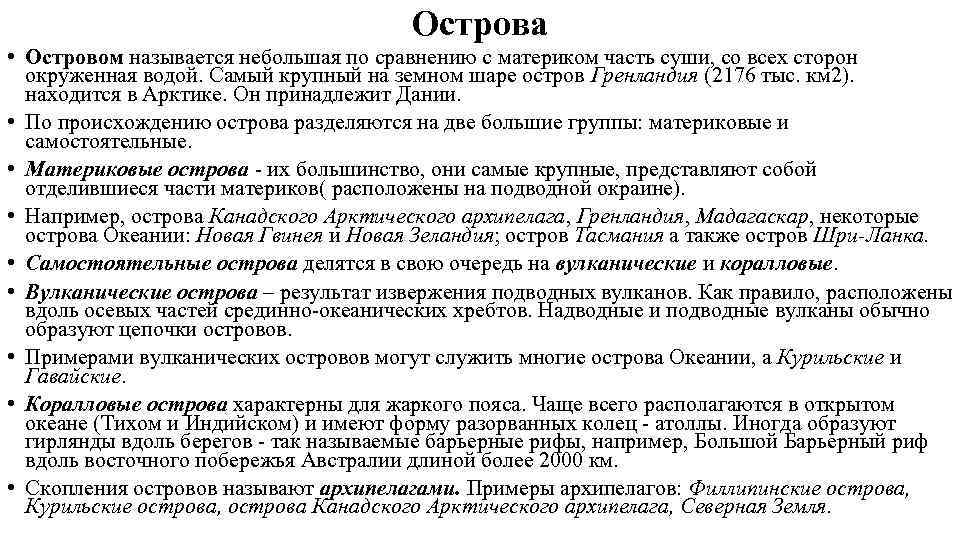 Острова

• Островом называется небольшая по сравнению с материком часть суши, со всех сторон окруженная водой. Самый крупный на земном шаре остров Гренландия (2176 тыс. км2). находится в Арктике. Он принадлежит Дании.

• По происхождению острова разделяются на две большие группы: материковые и самостоятельные.

• Материковые острова - их большинство, они самые крупные, представляют собой отделившиеся части материков( расположены на подводной окраине).

• Например, острова Канадского Арктического архипелага, Гренландия, Мадагаскар, некоторые острова Океании: Новая Гвинея и Новая Зеландия; остров Тасмания а также остров Шри-Ланка.

• Самостоятельные острова делятся в свою очередь на вулканические и коралловые.

• Вулканические острова – результат извержения подводных вулканов. Как правило, расположены вдоль осевых частей срединно-океанических хребтов. Надводные и подводные вулканы обычно образуют цепочки островов.

• Примерами вулканических островов могут служить многие острова Океании, а Курильские и Гавайские.

• Коралловые острова характерны для жаркого пояса. Чаще всего располагаются в открытом океане (Тихом и Индийском) и имеют форму разорванных колец - атоллы. Иногда образуют гирлянды вдоль берегов - так называемые барьерные рифы, например, Большой Барьерный риф вдоль восточного побережья Австралии длиной более 2000 км.

• Скопления островов называют архипелагами. Примеры архипелагов: Филлипинские острова, Курильские острова, острова Канадского Арктического архипелага, Северная Земля.